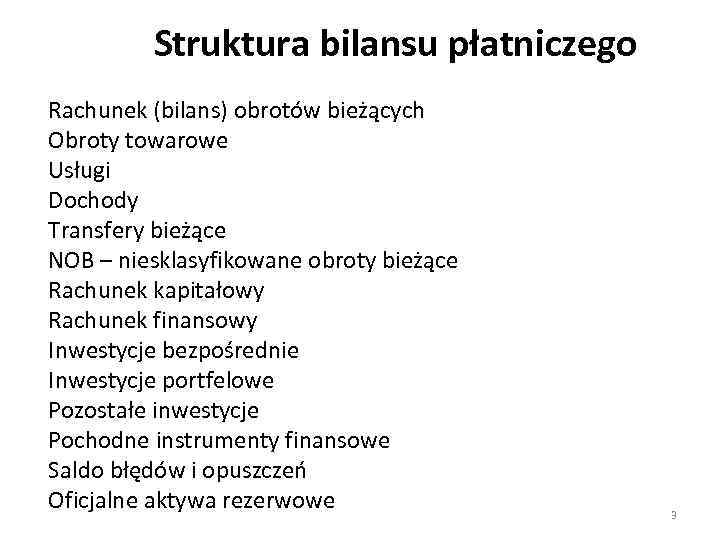 Struktura bilansu płatniczego

Rachunek (bilans) obrotów bieżących
Obroty towarowe
Usługi
Dochody
Transfery bieżące
NOB – niesklasyfikowane obroty bieżące
Rachunek kapitałowy
Rachunek finansowy
Inwestycje bezpośrednie
Inwestycje portfelowe
Pozostałe inwestycje
Pochodne instrumenty finansowe
Saldo błędów i opuszczeń
Oficjalne aktywa rezerwowe

3